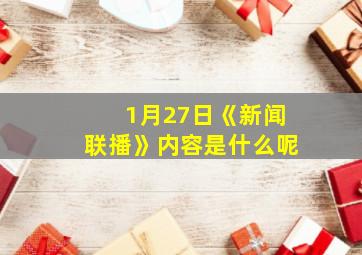 1月27日《新闻联播》内容是什么呢